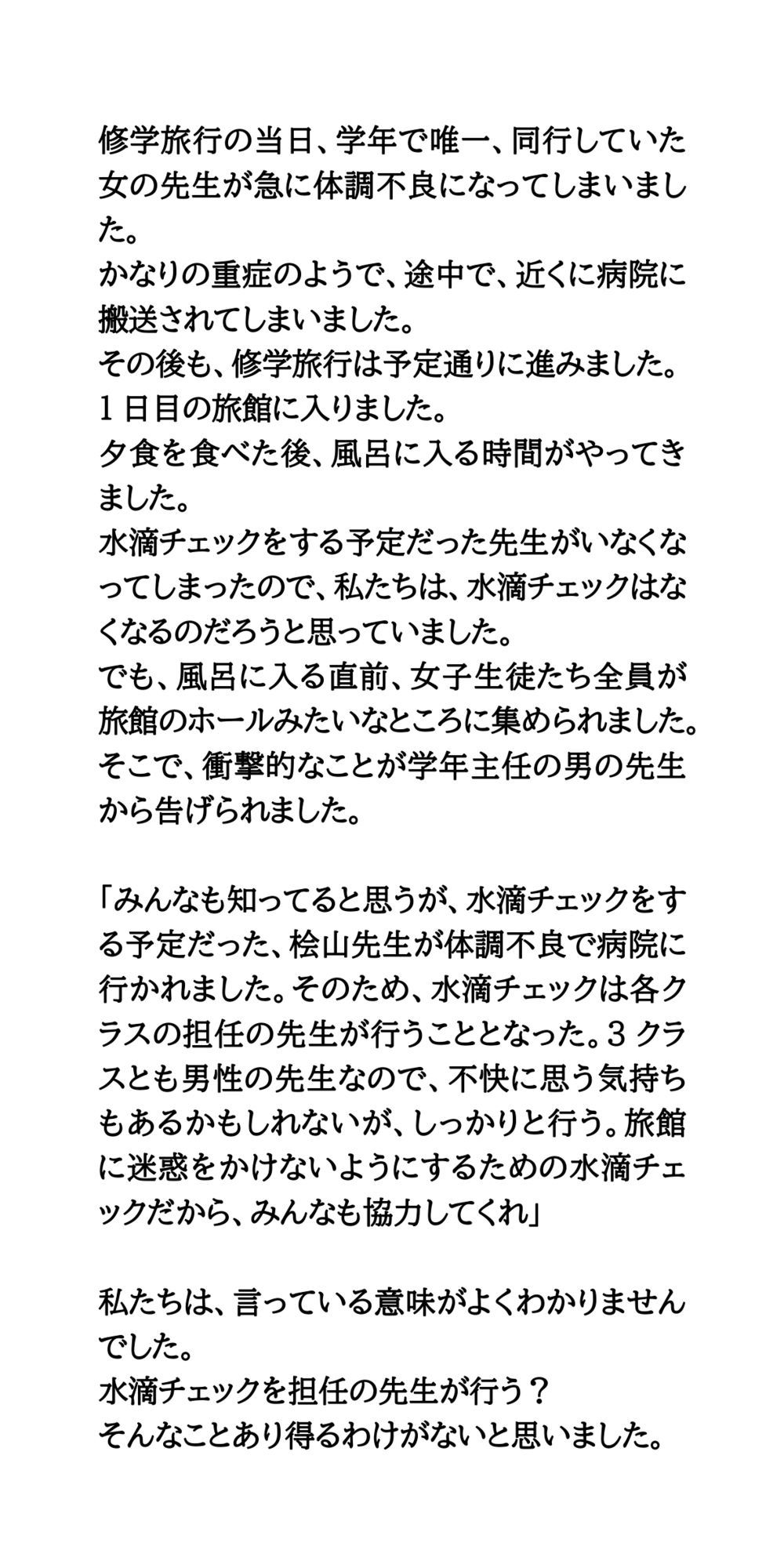 修学旅行の当日、学年で唯一、同行していた女の先生が急に体調不良になってしまいました。
かなりの重症のようで、途中で、近くに病院に搬送されてしまいました。
その後も、修学旅行は予定通りに進みました。
１日目の旅館に入りました。
夕食を食べた後、風呂に入る時間がやってきました。
水滴チェックをする予定だった先生がいなくなってしまったので、私たちは、水滴チェックはなくなるのだろうと思っていました。
でも、風呂に入る直前、女子生徒たち全員が旅館のホールみたいなところに集められました。
そこで、衝撃的なことが学年主任の男の先生から告げられました。

「みんなも知ってると思うが、水滴チェックをする予定だった、桧山先生が体調不良で病院に行かれました。そのため、水滴チェックは各クラスの担任の先生が行うこととなった。３クラスとも男性の先生なので、不快に思う気持ちもあるかもしれないが、しっかりと行う。旅館に迷惑をかけないようにするための水滴チェックだから、みんなも協力してくれ」

私たちは、言っている意味がよくわかりませんでした。
水滴チェックを担任の先生が行う？
そんなことあり得るわけがないと思いました。